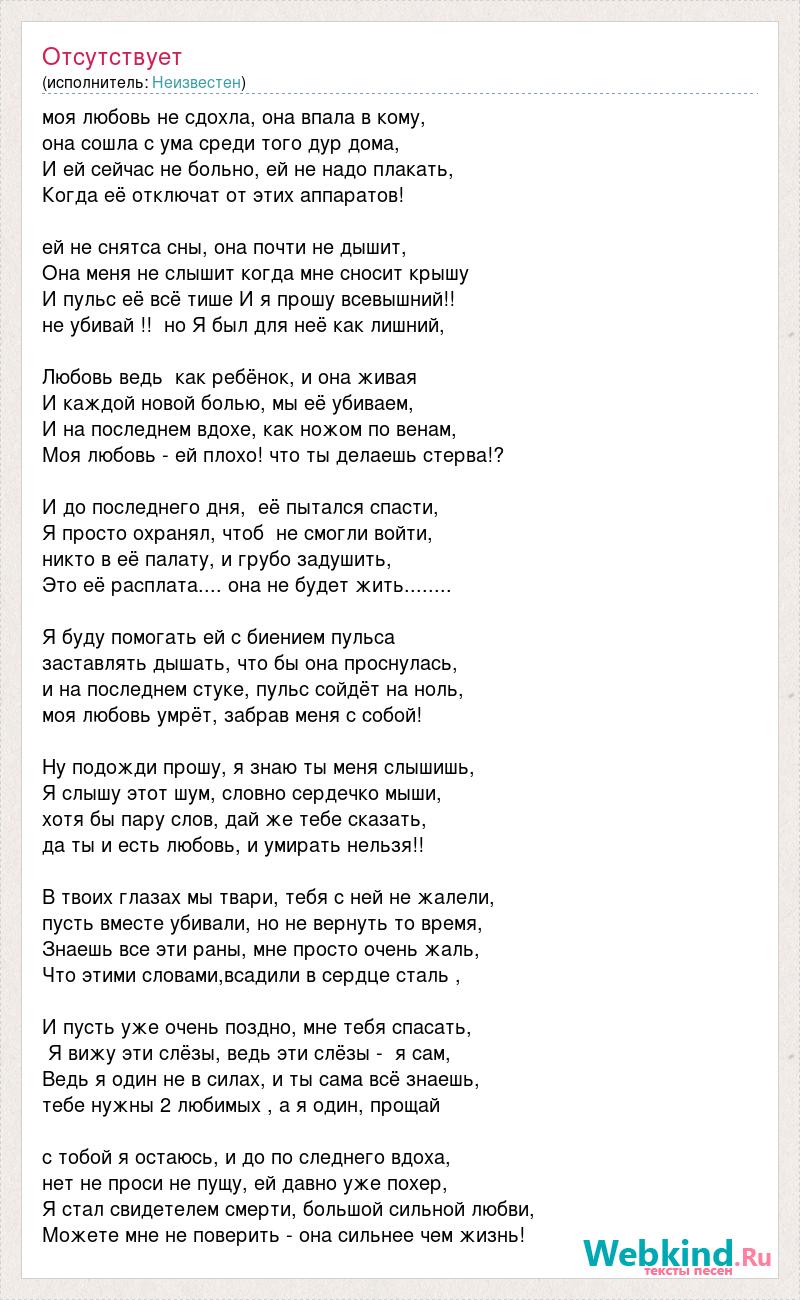 Отсутствует
(исполнитель: Неизвестен)

моя любовь не сдохла, она впала в кому,
она сошла с ума среди того дур дома,
И ей сейчас не больно, ей не надо плакать,
Когда её отключат от этих аппаратов!

ей не снятса сны, она почти не дышит,
Она меня не слышит когда мне сносит крышу
И пульс её всё тише И я прошу всевышний!!
не убивай !! но Я был для неё как лишний,

Любовь ведь как ребёнок, и она живая
И каждой новой болью, мы её убиваем,
И на последнем вдохе, как ножом по венам,
Моя любовь - ей плохо! что ты делаешь стерва!?

И до последнего дня, её пытался спасти,
Я просто охранял, чтоб не смогли войти,
никто в её палату, и грубо задушить,
Это её расплата.... она не будет жить........

Я буду помогать ей с биением пульса
заставлять дышать, что бы она проснулась,
и на последнем стуке, пульс сойдёт на ноль,
моя любовь умрёт, забрав меня с собой!

Ну подожди прошу, я знаю ты меня слышишь,
Я слышу этот шум, словно сердечко мыши,
хотя бы пару слов, дай же тебе сказать,
да ты и есть любовь, и умирать нельзя!!

В твоих глазах мы твари, тебя с ней не жалели,
пусть вместе убивали, но не вернуть то время,
Знаешь все эти раны, мне просто очень жаль,
Что этими словами,всадили в сердце сталь ,

И пусть уже очень поздно, мне тебя спасать,
Я вижу эти слёзы, ведь эти слёзы - я сам,
Ведь я один не в силах, и ты сама всё знаешь,
тебе нужны 2 любимых , а я один, прощай

с тобой я остаюсь, и до по следнего вдоха,
нет не проси не пущу, ей давно уже похер,
Я стал свидетелем смерти, большой сильной любви,
Можете мне не поверить - она сильнее чем жизнь!

Webkind.Ru
тексты песен